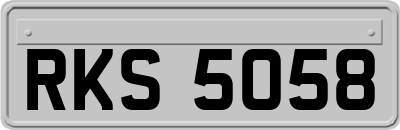 RKS 5058